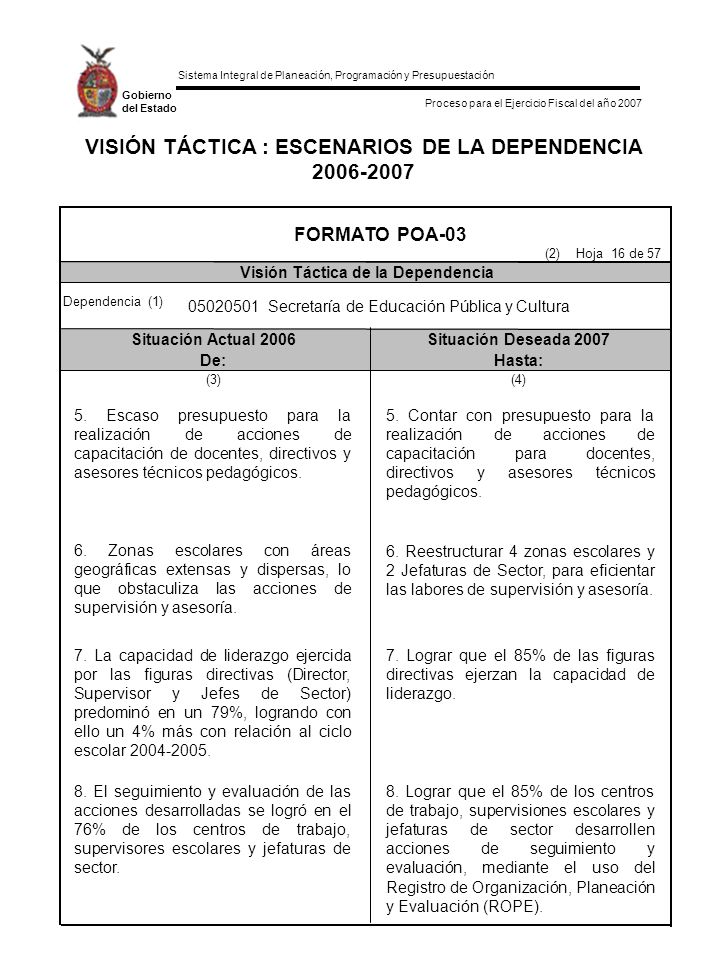 Gobierno del Estado

Sistema Integral de Planeación, Programación y Presupuestación

Proceso para el Ejercicio Fiscal del año 2007

VISIÓN TÁCTICA : ESCENARIOS DE LA DEPENDENCIA 2006-2007

FORMATO POA-03

(2) Hoja 16 de 57

Visión Táctica de la Dependencia

Dependencia (1) 05020501 Secretaría de Educación Pública y Cultura

| Situación Actual 2006 De: | Situación Deseada 2007 Hasta: |
|---|---|
| (3) | (4) |
| 5. Escaso presupuesto para la realización de acciones de capacitación de docentes, directivos y asesores técnicos pedagógicos. | 5. Contar con presupuesto para la realización de acciones de capacitación para docentes, directivos y asesores técnicos pedagógicos. |
| 6. Zonas escolares con áreas geográficas extensas y dispersas, lo que obstaculiza las acciones de supervisión y asesoría. | 6. Reestructurar 4 zonas escolares y 2 Jefaturas de Sector, para eficientar las labores de supervisión y asesoría. |
| 7. La capacidad de liderazgo ejercida por las figuras directivas (Director, Supervisor y Jefes de Sector) predominó en un 79%, logrando con ello un 4% más con relación al ciclo escolar 2004-2005. | 7. Lograr que el 85% de las figuras directivas ejerzan la capacidad de liderazgo. |
| 8. El seguimiento y evaluación de las acciones desarrolladas se logró en el 76% de los centros de trabajo, supervisores escolares y jefaturas de sector. | 8. Lograr que el 85% de los centros de trabajo, supervisiones escolares y jefaturas de sector desarrollen acciones de seguimiento y evaluación, mediante el uso del Registro de Organización, Planeación y Evaluación (ROPE). |